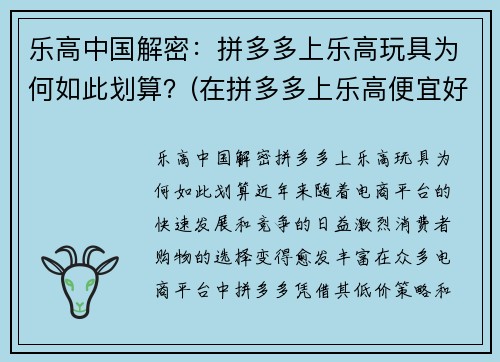 乐高中国解密：拼多多上乐高玩具为何如此划算？(在拼多多上乐高便宜好

乐高中国解密拼多多上乐高玩具为何如此划算近年来随着电商平台的快速发展和竞争的日益激烈消费者购物的选择变得愈发丰富在众多电商平台中拼多多凭借其低价策略和